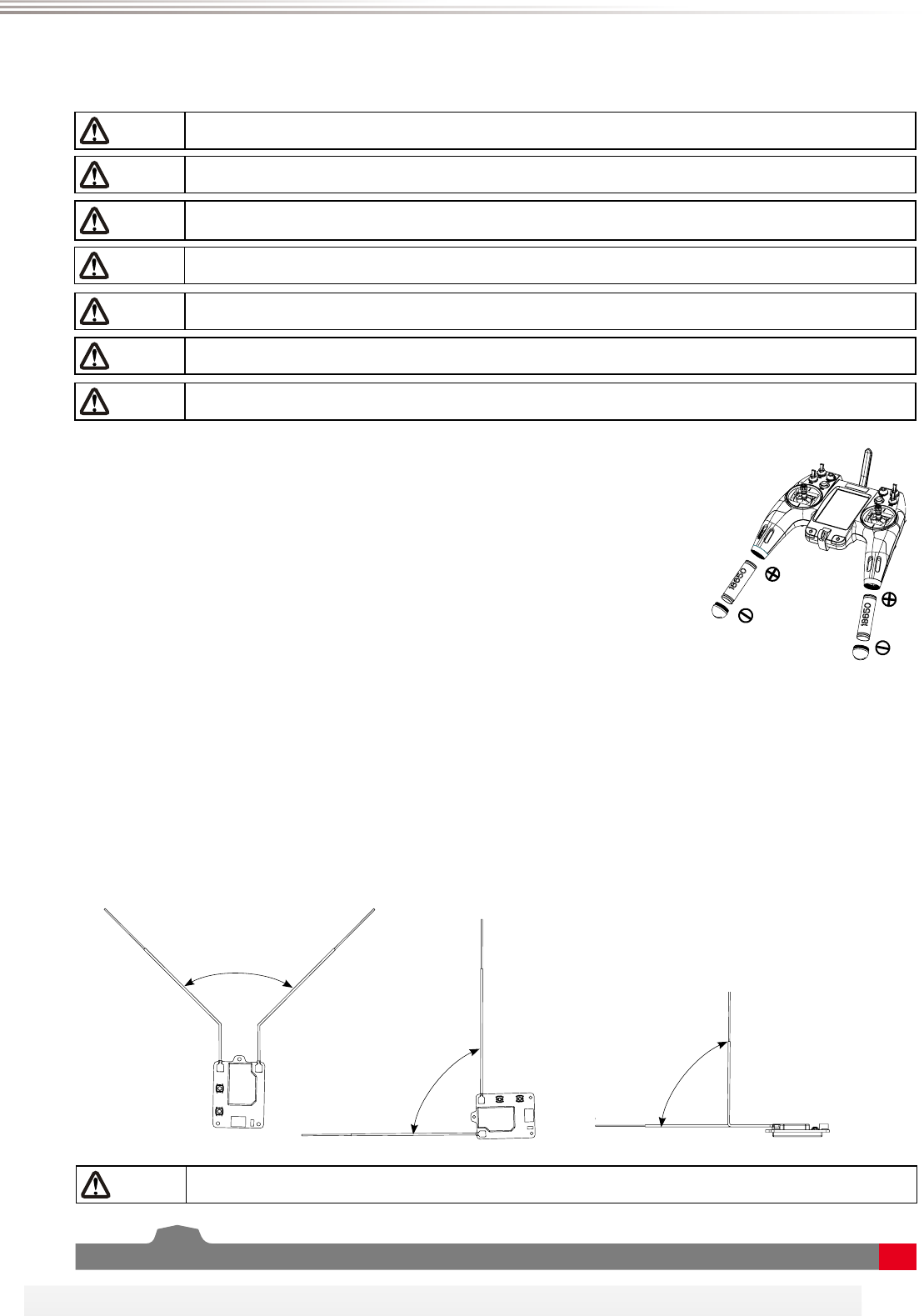 18650

18650